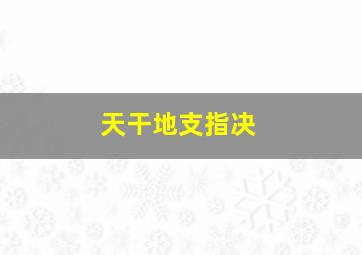 天干地支指决